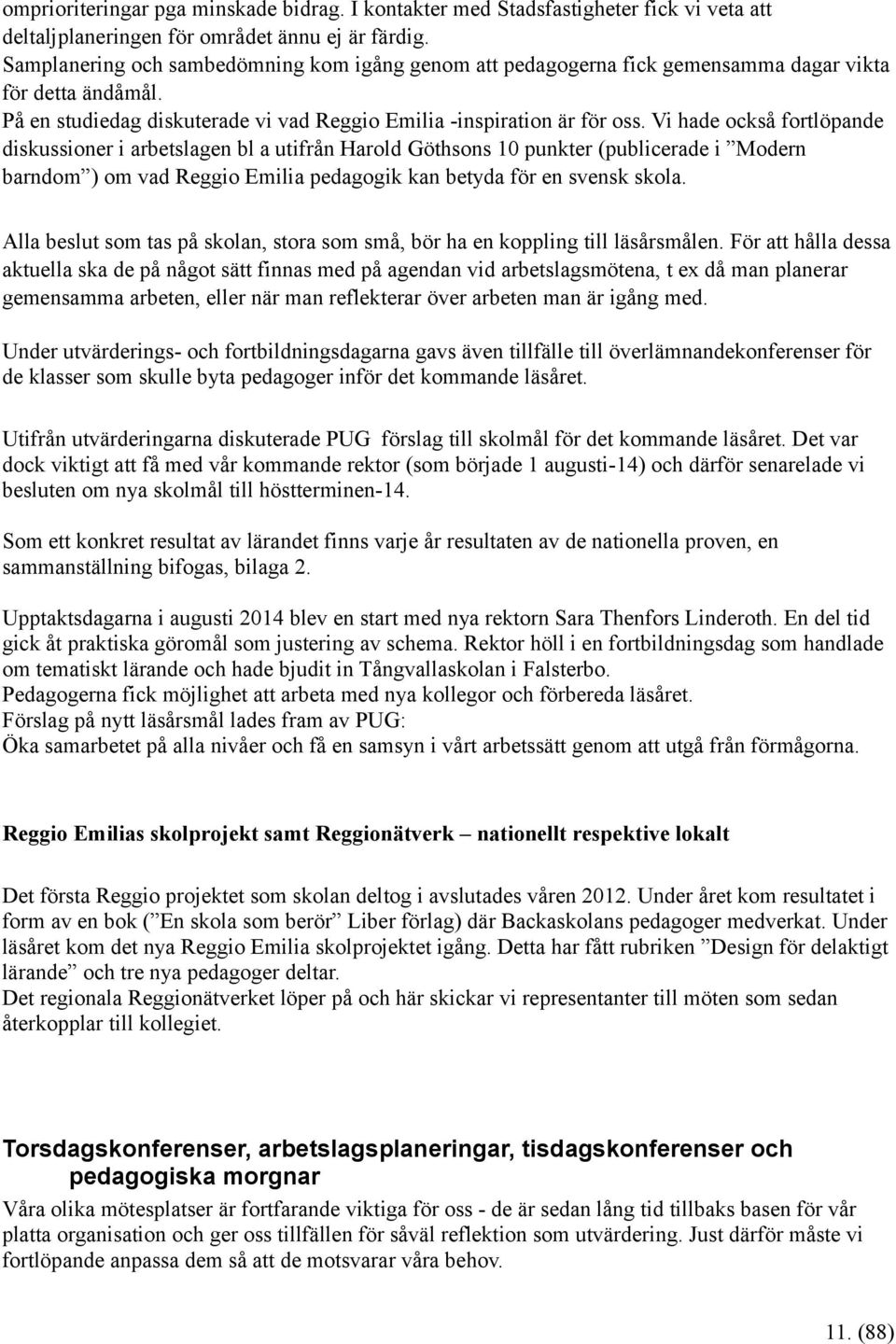 omprioriteringar pga minskade bidrag. I kontakter med Stadsfastigheter fick vi veta att deltaljplaneringen för området ännu ej är färdig.
Samplanering och sambedömning kom igång genom att pedagogerna fick gemensamma dagar vikta för detta ändåmål.
På en studiedag diskuterade vi vad Reggio Emilia -inspiration är för oss. Vi hade också fortlöpande diskussioner i arbetslagen bl a utifrån Harold Göthsons 10 punkter (publicerade i ”Modern barndom”) om vad Reggio Emilia pedagogik kan betyda för en svensk skola.

Alla beslut som tas på skolan, stora som små, bör ha en koppling till läsårsmålen. För att hålla dessa aktuella ska de på något sätt finnas med på agendan vid arbetslagsmötena, t ex då man planerar gemensamma arbeten, eller när man reflekterar över arbeten man är igång med.

Under utvärderings- och fortbildningsdagarna gavs även tillfälle till överlämnandekonferenser för de klasser som skulle byta pedagoger inför det kommande läsåret.

Utifrån utvärderingarna diskuterade PUG förslag till skolmål för det kommande läsåret. Det var dock viktigt att få med vår kommande rektor (som började 1 augusti-14) och därför senarelade vi besluten om nya skolmål till höstterminen-14.

Som ett konkret resultat av lärandet finns varje år resultaten av de nationella proven, en sammanställning bifogas, bilaga 2.

Upptaktsdagarna i augusti 2014 blev en start med nya rektorn Sara Thenfors Linderoth. En del tid gick åt praktiska göromål som justering av schema. Rektor höll i en fortbildningsdag som handlade om tematiskt lärande och hade bjudit in Tångvallaskolan i Falsterbo.
Pedagogerna fick möjlighet att arbeta med nya kollegor och förbereda läsåret.
Förslag på nytt läsårsmål lades fram av PUG:
Öka samarbetet på alla nivåer och få en samsyn i vårt arbetssätt genom att utgå från förmågorna.

Reggio Emilias skolprojekt samt Reggionätverk – nationellt respektive lokalt

Det första Reggio projektet som skolan deltog i avslutades våren 2012. Under året kom resultatet i form av en bok (”En skola som berör” Liber förlag) där Backaskolans pedagoger medverkat. Under läsåret kom det nya Reggio Emilia skolprojektet igång. Detta har fått rubriken ”Design för delaktigt lärande” och tre nya pedagoger deltar.
Det regionala Reggionätverket löper på och här skickar vi representanter till möten som sedan återkopplar till kollegiet.

Torsdagskonferenser, arbetslagsplaneringar, tisdagskonferenser och pedagogiska morgnar
Våra olika mötesplatser är fortfarande viktiga för oss - de är sedan lång tid tillbaks basen för vår platta organisation och ger oss tillfällen för såväl reflektion som utvärdering. Just därför måste vi fortlöpande anpassa dem så att de motsvarar våra behov.

11. (88)